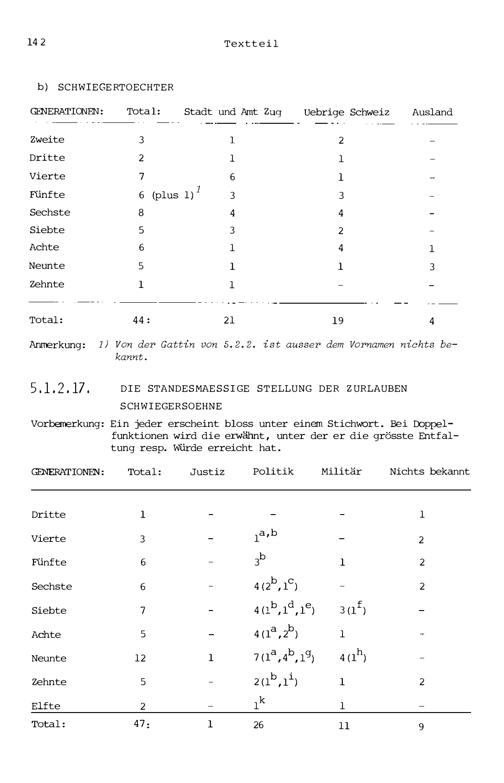 142 Textteil

b) SCHWIEGERTOECHTER

| GENERATIONEN: | Total: | Stadt und Amt Zug | Uebrige Schweiz | Ausland |
|---|---|---|---|---|
| Zweite | 3 | 1 | 2 | - |
| Dritte | 2 | 1 | 1 | - |
| Vierte | 7 | 6 | 1 | - |
| Fünfte | 6 (plus 1)$^{1}$ | 3 | 3 | - |
| Sechste | 8 | 4 | 4 | - |
| Siebte | 5 | 3 | 2 | - |
| Achte | 6 | 1 | 4 | 1 |
| Neunte | 5 | 1 | 1 | 3 |
| Zehnte | 1 | 1 | - | - |
| Total: | 44: | 21 | 19 | 4 |

Anmerkung: 1) Von der Gattin von 5.2.2. ist ausser dem Vornamen nichts bekannt.

5.1.2.17. DIE STANDESMAESSIGE STELLUNG DER ZURLAUBEN SCHWIEGERSOEHNE

Vorbemerkung: Ein jeder erscheint bloss unter einem Stichwort. Bei Doppelfunktionen wird die erwähnt, unter der er die grösste Entfaltung resp. Würde erreicht hat.

| GENERATIONEN: | Total: | Justiz | Politik | Militär | Nichts bekannt |
|---|---|---|---|---|---|
| Dritte | 1 | - | - | - | 1 |
| Vierte | 3 | - | $1^{a,b}$ | - | 2 |
| Fünfte | 6 | - | $3^{b}$ | 1 | 2 |
| Sechste | 6 | - | $4(2^{b},1^{c})$ | - | 2 |
| Siebte | 7 | - | $4(1^{b},1^{d},1^{e})$ | $3(1^{f})$ | - |
| Achte | 5 | - | $4(1^{a},2^{b})$ | 1 | - |
| Neunte | 12 | 1 | $7(1^{a},4^{b},1^{g})$ | $4(1^{h})$ | - |
| Zehnte | 5 | - | $2(1^{b},1^{i})$ | 1 | 2 |
| Elfte | 2 | - | $1^{k}$ | 1 | - |
| Total: | 47: | 1 | 26 | 11 | 9 |